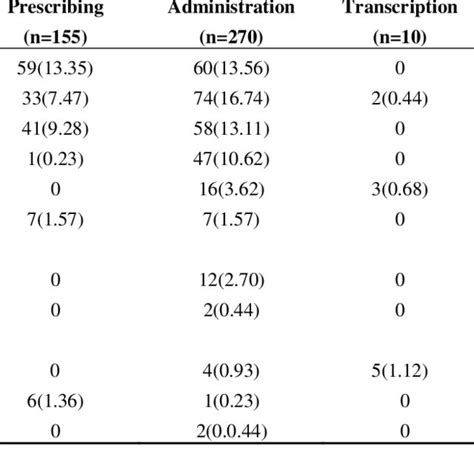 | Prescribing (n=155) | Administration (n=270) | Transcription (n=10) |
|---|---|---|
| 59(13.35) | 60(13.56) | 0 |
| 33(7.47) | 74(16.74) | 2(0.44) |
| 41(9.28) | 58(13.11) | 0 |
| 1(0.23) | 47(10.62) | 0 |
| 0 | 16(3.62) | 3(0.68) |
| 7(1.57) | 7(1.57) | 0 |
| 0 | 12(2.70) | 0 |
| 0 | 2(0.44) | 0 |
| 0 | 4(0.93) | 5(1.12) |
| 6(1.36) | 1(0.23) | 0 |
| 0 | 2(0.0.44) | 0 |